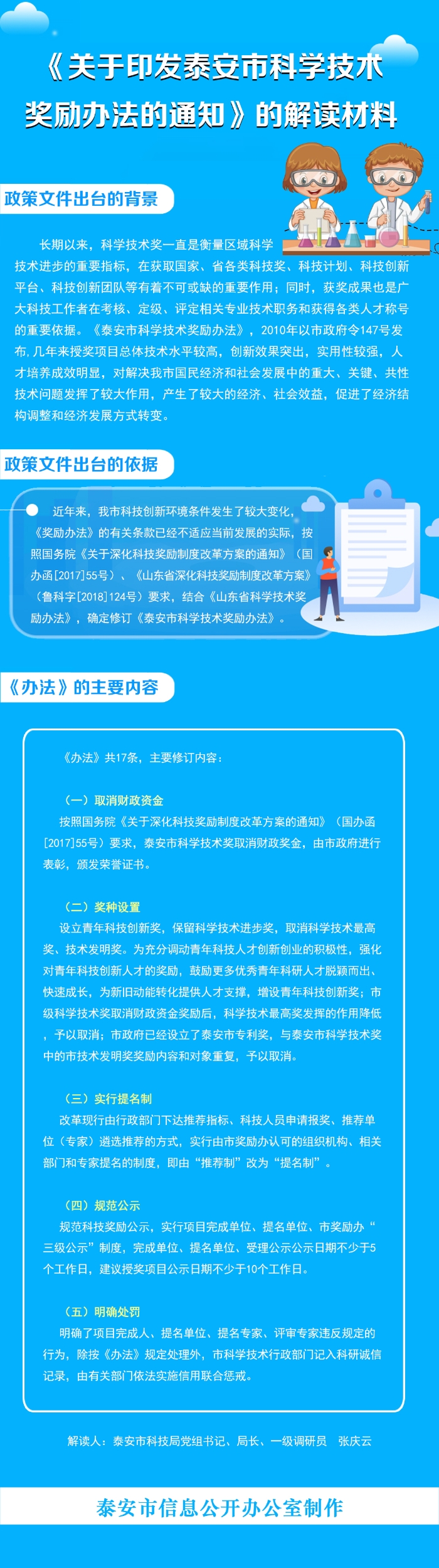 《关于印发泰安市科学技术奖励办法的通知》的解读材料

政策文件出台的背景

长期以来，科学技术奖一直是衡量区域科学技术进步的重要指标，在获取国家、省各类科技奖、科技计划、科技创新平台、科技创新团队等有着不可或缺的重要作用；同时，获奖成果也是广大科技工作者在考核、定级、评定相关专业技术职务和获得各类人才称号的重要依据。《泰安市科学技术奖励办法》，2010年以市政府令147号发布,几年来授奖项目总体技术水平较高，创新效果突出，实用性较强，人才培养成效明显，对解决我市国民经济和社会发展中的重大、关键、共性技术问题发挥了较大作用，产生了较大的经济、社会效益，促进了经济结构调整和经济发展方式转变。

政策文件出台的依据

近年来，我市科技创新环境条件发生了较大变化，《奖励办法》的有关条款已经不适应当前发展的实际，按照国务院《关于深化科技奖励制度改革方案的通知》（国办函[2017]55号）、《山东省深化科技奖励制度改革方案》（鲁科字[2018]124号）要求，结合《山东省科学技术奖励办法》，确定修订《泰安市科学技术奖励办法》。

《办法》的主要内容

《办法》共17条，主要修订内容：

（一）取消财政资金
按照国务院《关于深化科技奖励制度改革方案的通知》（国办函[2017]55号）要求，泰安市科学技术奖取消财政奖金，由市政府进行表彰，颁发荣誉证书。

（二）奖种设置
设立青年科技创新奖，保留科学技术进步奖，取消科学技术最高奖、技术发明奖。为充分调动青年科技人才创新创业的积极性，强化对青年科技创新人才的奖励，鼓励更多优秀青年科研人才脱颖而出、快速成长，为新旧动能转化提供人才支撑，增设青年科技创新奖；市级科学技术奖取消财政资金奖励后，科学技术最高奖发挥的作用降低，予以取消；市政府已经设立了泰安市专利奖，与泰安市科学技术奖中的市技术发明奖奖励内容和对象重复，予以取消。

（三）实行提名制
改革现行由行政部门下达推荐指标、科技人员申请报奖、推荐单位（专家）遴选推荐的方式，实行由市奖励办认可的组织机构、相关部门和专家提名的制度，即由“推荐制”改为“提名制”。

（四）规范公示
规范科技奖励公示，实行项目完成单位、提名单位、市奖励办“三级公示”制度，完成单位、提名单位、受理公示公示日期不少于5个工作日，建议授奖项目公示日期不少于10个工作日。

（五）明确处罚
明确了项目完成人、提名单位、提名专家、评审专家违反规定的行为，除按《办法》规定处理外，市科学技术行政部门记入科研诚信记录，由有关部门依法实施信用联合惩戒。

解读人：泰安市科技局党组书记、局长、一级调研员　张庆云

泰安市信息公开办公室制作